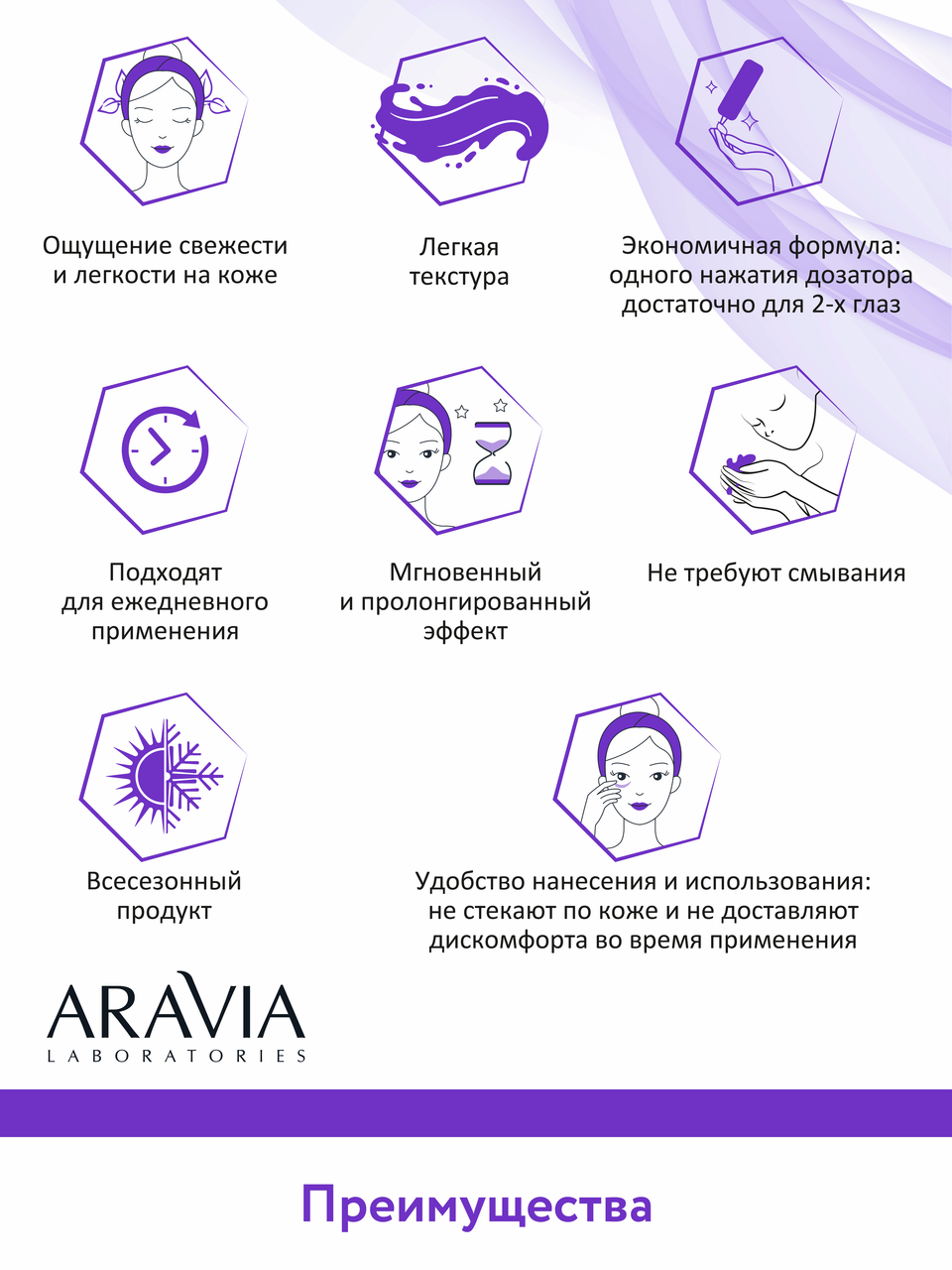 Ощущение свежести и легкости на коже

Легкая текстура

Экономичная формула: одного нажатия дозатора достаточно для 2-х глаз

Подходят для ежедневного применения

Мгновенный и пролонгированный эффект

Не требуют смывания

Всесезонный продукт

Удобство нанесения и использования: не стекают по коже и не доставляют дискомфорта во время применения

ARAVIA
LABORATORIES

Преимущества